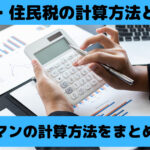 ・住民税の計算方法と

マンの計算方法をまとめ